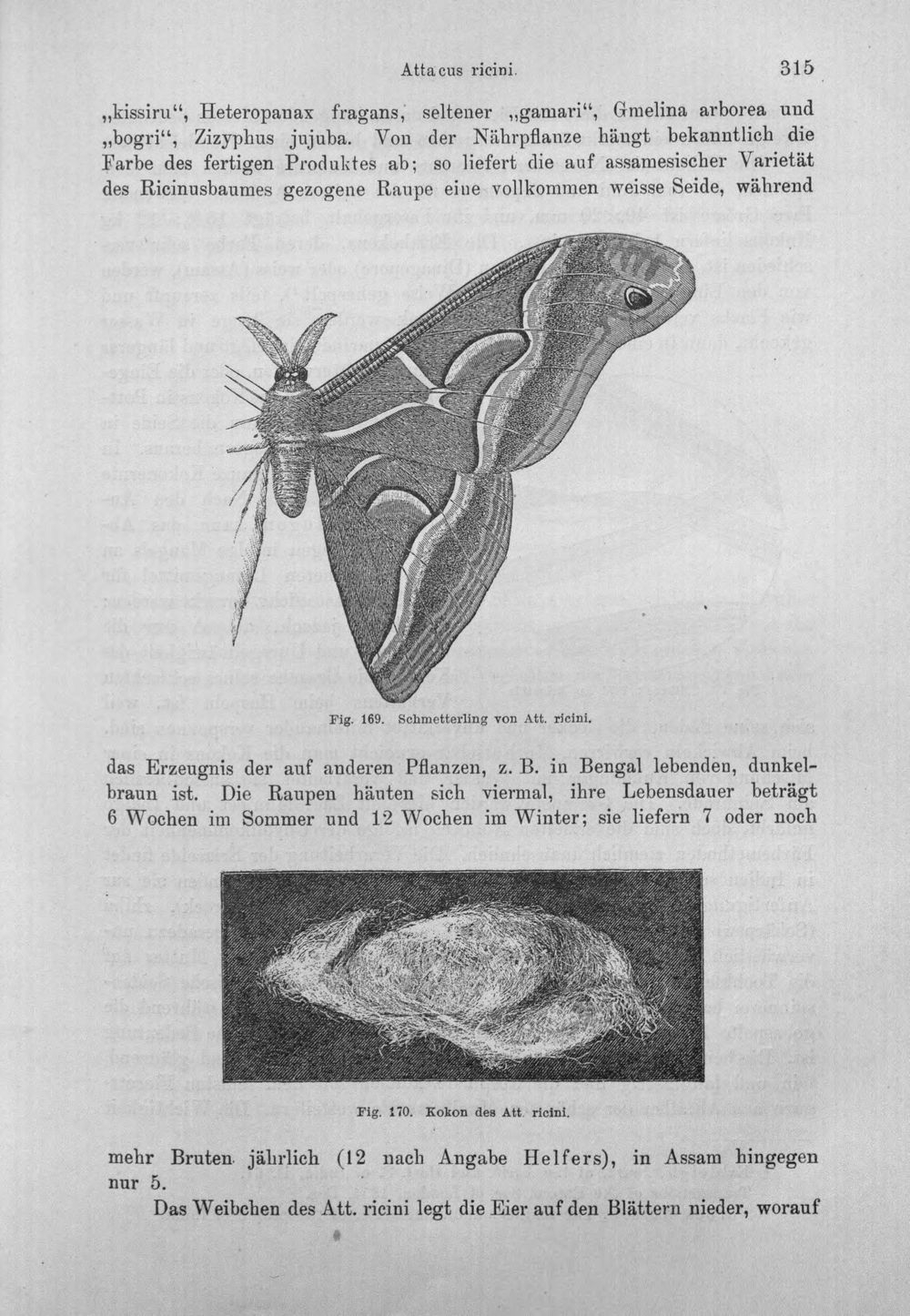 Attacus ricini. 315

„kissiru“, Heteropanax fragans, seltener „gamari“, Gmelina arborea und „bogri“, Zizyphus jujuba. Von der Nährpflanze hängt bekanntlich die Farbe des fertigen Produktes ab; so liefert die auf assamesischer Varietät des Ricinusbaumes gezogene Raupe eine vollkommen weisse Seide, während

Fig. 169. Schmetterling von Att. ricini.

das Erzeugnis der auf anderen Pflanzen, z. B. in Bengal lebenden, dunkelbraun ist. Die Raupen häuten sich viermal, ihre Lebensdauer beträgt 6 Wochen im Sommer und 12 Wochen im Winter; sie liefern 7 oder noch

Fig. 170. Kokon des Att. ricini.

mehr Bruten jährlich (12 nach Angabe Helfers), in Assam hingegen nur 5.

Das Weibchen des Att. ricini legt die Eier auf den Blättern nieder, worauf